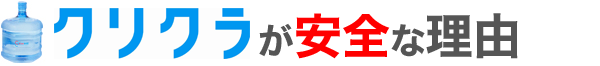 クリクラが安全な理由